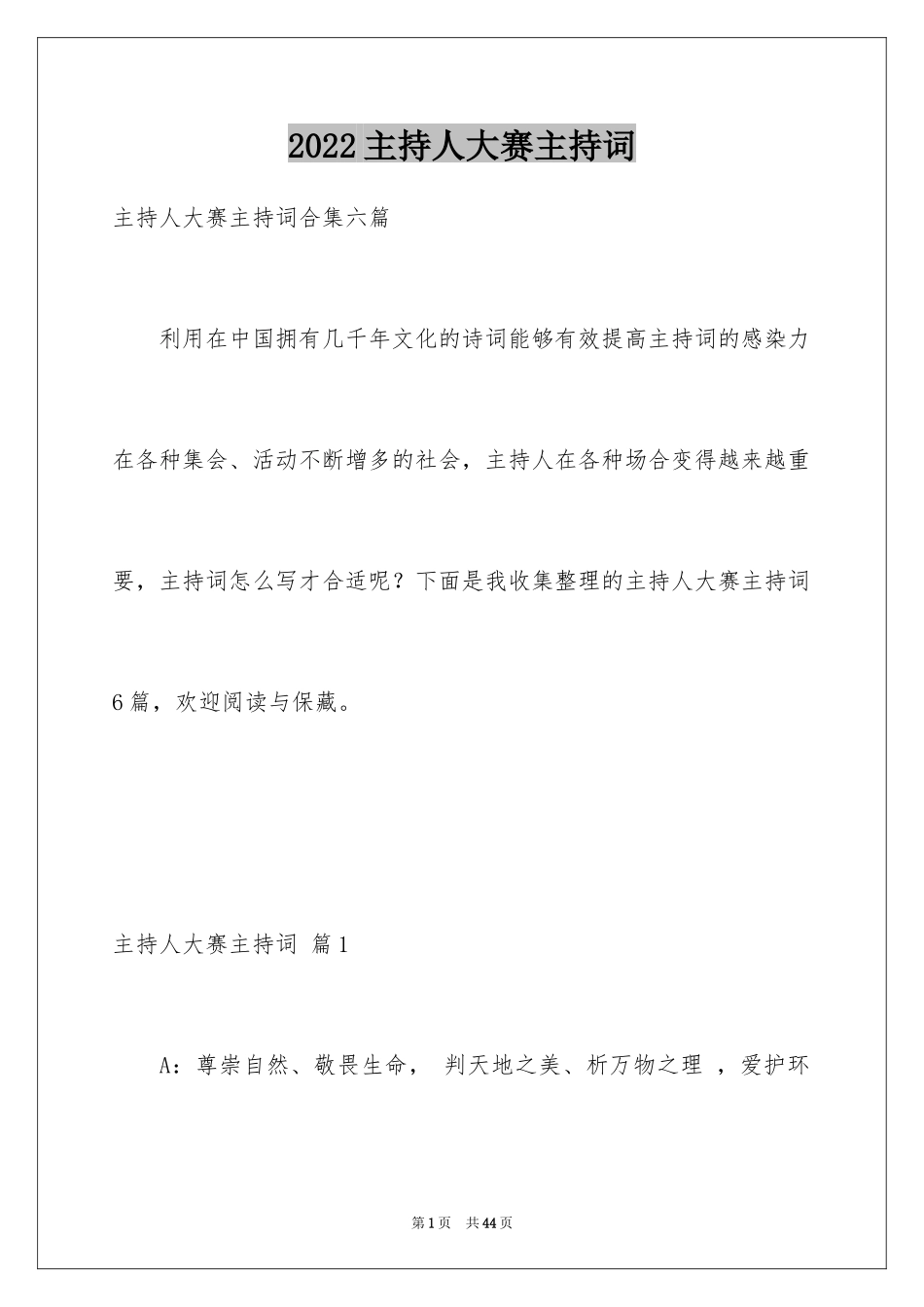 2022主持人大赛主持词

主持人大赛主持词合集六篇

利用在中国拥有几千年文化的诗词能够有效提高主持词的感染力在各种集会、活动不断增多的社会，主持人在各种场合变得越来越重要，主持词怎么写才合适呢？下面是我收集整理的主持人大赛主持词6篇，欢迎阅读与保藏。

主持人大赛主持词 篇1

A：尊崇自然、敬畏生命， 判天地之美、析万物之理 ，爱护环

第1页 共44页